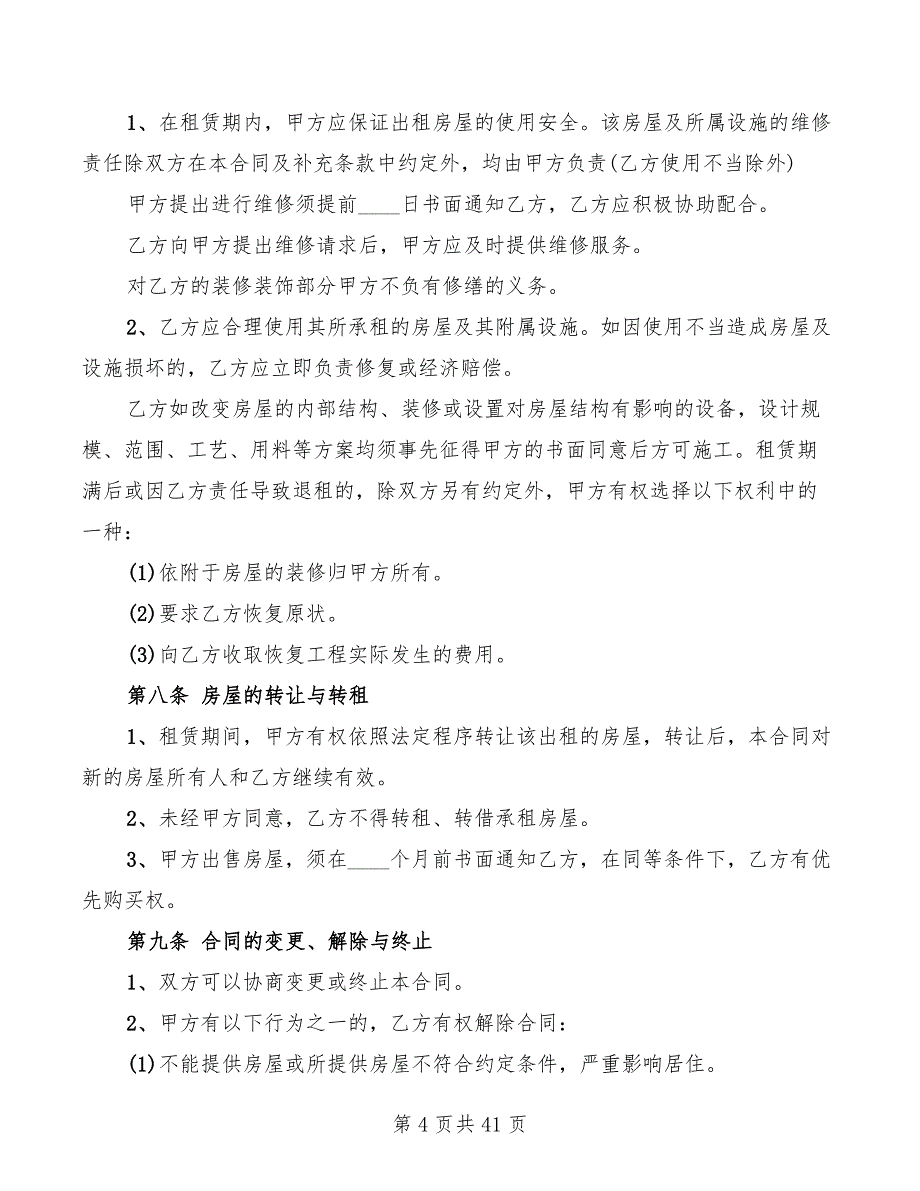 1、在租赁期内，甲方应保证出租房屋的使用安全。该房屋及所属设施的维修责任除双方在本合同及补充条款中约定外，均由甲方负责(乙方使用不当除外)

甲方提出进行维修须提前____日书面通知乙方，乙方应积极协助配合。

乙方向甲方提出维修请求后，甲方应及时提供维修服务。

对乙方的装修装饰部分甲方不负有修缮的义务。

2、乙方应合理使用其所承租的房屋及其附属设施。如因使用不当造成房屋及设施损坏的，乙方应立即负责修复或经济赔偿。

乙方如改变房屋的内部结构、装修或设置对房屋结构有影响的设备，设计规模、范围、工艺、用料等方案均须事先征得甲方的书面同意后方可施工。租赁期满后或因乙方责任导致退租的，除双方另有约定外，甲方有权选择以下权利中的一种：

(1)依附于房屋的装修归甲方所有。

(2)要求乙方恢复原状。

(3)向乙方收取恢复工程实际发生的费用。

第八条 房屋的转让与转租

1、租赁期间，甲方有权依照法定程序转让该出租的房屋，转让后，本合同对新的房屋所有人和乙方继续有效。

2、未经甲方同意，乙方不得转租、转借承租房屋。

3、甲方出售房屋，须在____个月前书面通知乙方，在同等条件下，乙方有优先购买权。

第九条 合同的变更、解除与终止

1、双方可以协商变更或终止本合同。

2、甲方有以下行为之一的，乙方有权解除合同：

(1)不能提供房屋或所提供房屋不符合约定条件，严重影响居住。

第 4 页共 41 页